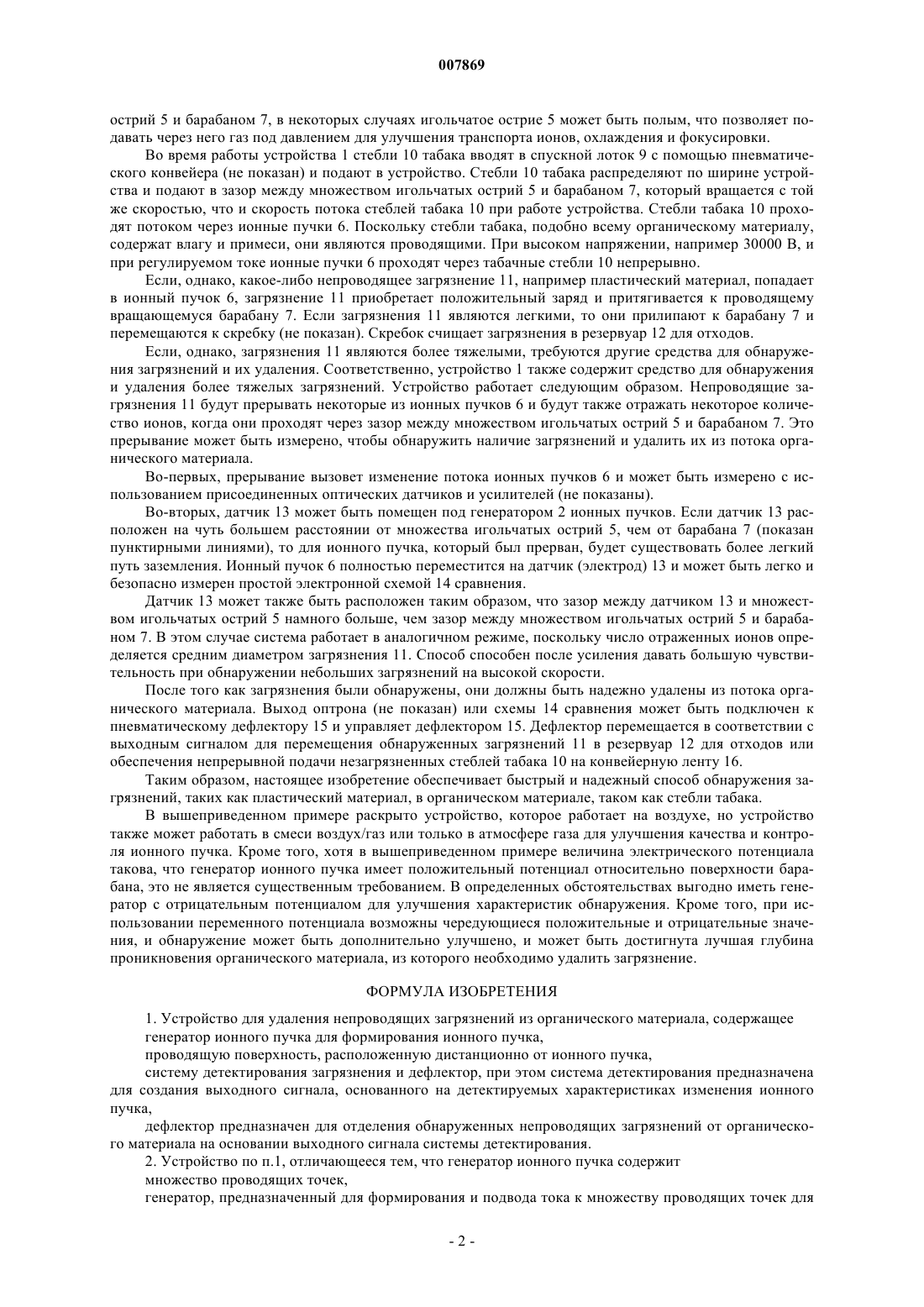 007869

острий 5 и барабаном 7, в некоторых случаях игольчатое острие 5 может быть полым, что позволяет подавать через него газ под давлением для улучшения транспорта ионов, охлаждения и фокусировки.

Во время работы устройства 1 стебли 10 табака вводят в спускной лоток 9 с помощью пневматического конвейера (не показан) и подают в устройство. Стебли 10 табака распределяют по ширине устройства и подают в зазор между множеством игольчатых острий 5 и барабаном 7, который вращается с той же скоростью, что и скорость потока стеблей табака 10 при работе устройства. Стебли табака 10 проходят потоком через ионные пучки 6. Поскольку стебли табака, подобно всему органическому материалу, содержат влагу и примеси, они являются проводящими. При высоком напряжении, например 30000 В, и при регулируемом токе ионные пучки 6 проходят через табачные стебли 10 непрерывно.

Если, однако, какое-либо непроводящее загрязнение 11, например пластический материал, попадает в ионный пучок 6, загрязнение 11 приобретает положительный заряд и притягивается к проводящему вращающемуся барабану 7. Если загрязнения 11 являются легкими, то они прилипают к барабану 7 и перемещаются к скребку (не показан). Скребок счищает загрязнения в резервуар 12 для отходов.

Если, однако, загрязнения 11 являются более тяжелыми, требуются другие средства для обнаружения загрязнений и их удаления. Соответственно, устройство 1 также содержит средство для обнаружения и удаления более тяжелых загрязнений. Устройство работает следующим образом. Непроводящие загрязнения 11 будут прерывать некоторые из ионных пучков 6 и будут также отражать некоторое количество ионов, когда они проходят через зазор между множеством игольчатых острий 5 и барабаном 7. Это прерывание может быть измерено, чтобы обнаружить наличие загрязнений и удалить их из потока органического материала.

Во-первых, прерывание вызовет изменение потока ионных пучков 6 и может быть измерено с использованием присоединенных оптических датчиков и усилителей (не показаны).

Во-вторых, датчик 13 может быть помещен под генератором 2 ионных пучков. Если датчик 13 расположен на чуть большем расстоянии от множества игольчатых острий 5, чем от барабана 7 (показан пунктирными линиями), то для ионного пучка, который был прерван, будет существовать более легкий путь заземления. Ионный пучок 6 полностью переместится на датчик (электрод) 13 и может быть легко и безопасно измерен простой электронной схемой 14 сравнения.

Датчик 13 может также быть расположен таким образом, что зазор между датчиком 13 и множеством игольчатых острий 5 намного больше, чем зазор между множеством игольчатых острий 5 и барабаном 7. В этом случае система работает в аналогичном режиме, поскольку число отраженных ионов определяется средним диаметром загрязнения 11. Способ способен после усиления давать большую чувствительность при обнаружении небольших загрязнений на высокой скорости.

После того как загрязнения были обнаружены, они должны быть надежно удалены из потока органического материала. Выход оптрона (не показан) или схемы 14 сравнения может быть подключен к пневматическому дефлектору 15 и управляет дефлектором 15. Дефлектор перемещается в соответствии с выходным сигналом для перемещения обнаруженных загрязнений 11 в резервуар 12 для отходов или обеспечения непрерывной подачи незагрязненных стеблей табака 10 на конвейерную ленту 16.

Таким образом, настоящее изобретение обеспечивает быстрый и надежный способ обнаружения загрязнений, таких как пластический материал, в органическом материале, таком как стебли табака.

В вышеприведенном примере раскрыто устройство, которое работает на воздухе, но устройство также может работать в смеси воздух/газ или только в атмосфере газа для улучшения качества и контроля ионного пучка. Кроме того, хотя в вышеприведенном примере величина электрического потенциала такова, что генератор ионного пучка имеет положительный потенциал относительно поверхности барабана, это не является существенным требованием. В определенных обстоятельствах выгодно иметь генератор с отрицательным потенциалом для улучшения характеристик обнаружения. Кроме того, при использовании переменного потенциала возможны чередующиеся положительные и отрицательные значения, и обнаружение может быть дополнительно улучшено, и может быть достигнута лучшая глубина проникновения органического материала, из которого необходимо удалить загрязнение.

ФОРМУЛА ИЗОБРЕТЕНИЯ

1. Устройство для удаления непроводящих загрязнений из органического материала, содержащее
генератор ионного пучка для формирования ионного пучка,
проводящую поверхность, расположенную дистанционно от ионного пучка,
систему детектирования загрязнения и дефлектор, при этом система детектирования предназначена для создания выходного сигнала, основанного на детектируемых характеристиках изменения ионного пучка,
дефлектор предназначен для отделения обнаруженных непроводящих загрязнений от органического материала на основании выходного сигнала системы детектирования.
2. Устройство по п.1, отличающееся тем, что генератор ионного пучка содержит
множество проводящих точек,
генератор, предназначенный для формирования и подвода тока к множеству проводящих точек для

- 2 -